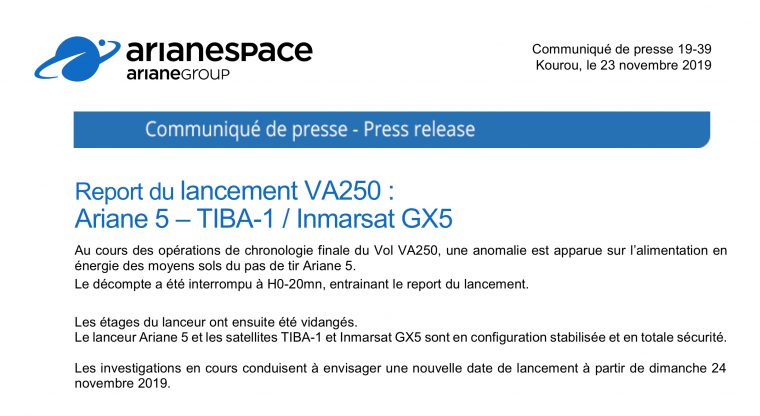 arianespace
arianeGROUP

Communiqué de presse 19-39
Kourou, le 23 novembre 2019

Communiqué de presse - Press release

Report du lancement VA250 :
Ariane 5 – TIBA-1 / Inmarsat GX5

Au cours des opérations de chronologie finale du Vol VA250, une anomalie est apparue sur l'alimentation en énergie des moyens sols du pas de tir Ariane 5.
Le décompte a été interrompu à H0-20mn, entrainant le report du lancement.

Les étages du lanceur ont ensuite été vidangés.
Le lanceur Ariane 5 et les satellites TIBA-1 et Inmarsat GX5 sont en configuration stabilisée et en totale sécurité.

Les investigations en cours conduisent à envisager une nouvelle date de lancement à partir de dimanche 24 novembre 2019.